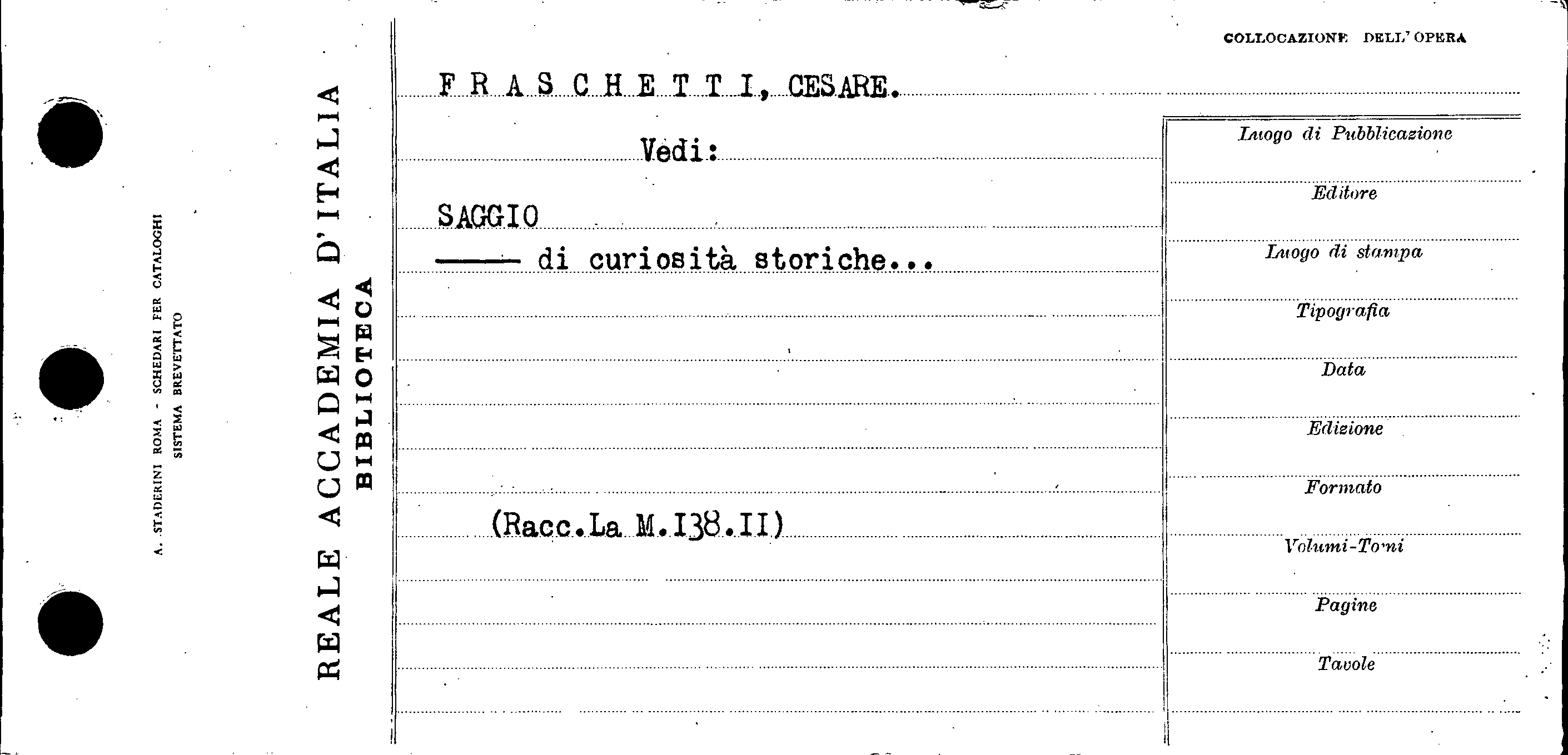 A. STADERINI ROMA - SCHEDARI PER CATALOGHI
SISTEMA BREVETTATO

REALE ACCADEMIA D'ITALIA
BIBLIOTECA

COLLOCAZIONE DELL'OPERA

FRASCHETTI, CESARE.

Vedi:

SAGGIO
—— di curiosità storiche...

(Racc.La M.I38.II)

Luogo di Pubblicazione

Editore

Luogo di stampa

Tipografia

Data

Edizione

Formato

Volumi-Tomi

Pagine

Tavole